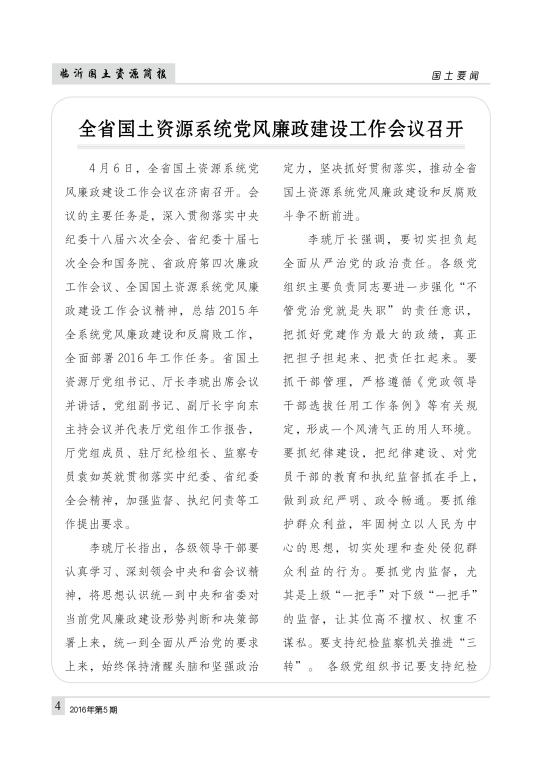 临沂国土资源简报

国土要闻

全省国土资源系统党风廉政建设工作会议召开

4月6日，全省国土资源系统党风廉政建设工作会议在济南召开。会议的主要任务是，深入贯彻落实中央纪委十八届六次全会、省纪委十届七次全会和国务院、省政府第四次廉政工作会议、全国国土资源系统党风廉政建设工作会议精神，总结2015年全系统党风廉政建设和反腐败工作，全面部署2016年工作任务。省国土资源厅党组书记、厅长李琥出席会议并讲话，党组副书记、副厅长宇向东主持会议并代表厅党组作工作报告，厅党组成员、驻厅纪检组长、监察专员袁如英就贯彻落实中纪委、省纪委全会精神，加强监督、执纪问责等工作提出要求。

李琥厅长指出，各级领导干部要认真学习、深刻领会中央和省会议精神，将思想认识统一到中央和省委对当前党风廉政建设形势判断和决策部署上来，统一到全面从严治党的要求上来，始终保持清醒头脑和坚强政治定力，坚决抓好贯彻落实，推动全省国土资源系统党风廉政建设和反腐败斗争不断前进。

李琥厅长强调，要切实担负起全面从严治党的政治责任。各级党组织主要负责同志要进一步强化“不管党治党就是失职”的责任意识，把抓好党建作为最大的政绩，真正把担子担起来、把责任扛起来。要抓干部管理，严格遵循《党政领导干部选拔任用工作条例》等有关规定，形成一个风清气正的用人环境。要抓纪律建设，把纪律建设、对党员干部的教育和执纪监督抓在手上，做到政纪严明、政令畅通。要抓维护群众利益，牢固树立以人民为中心的思想，切实处理和查处侵犯群众利益的行为。要抓党内监督，尤其是上级“一把手”对下级“一把手”的监督，让其位高不擅权、权重不谋私。要支持纪检监察机关推进“三转”。各级党组织书记要支持纪检

4 2016年第5期